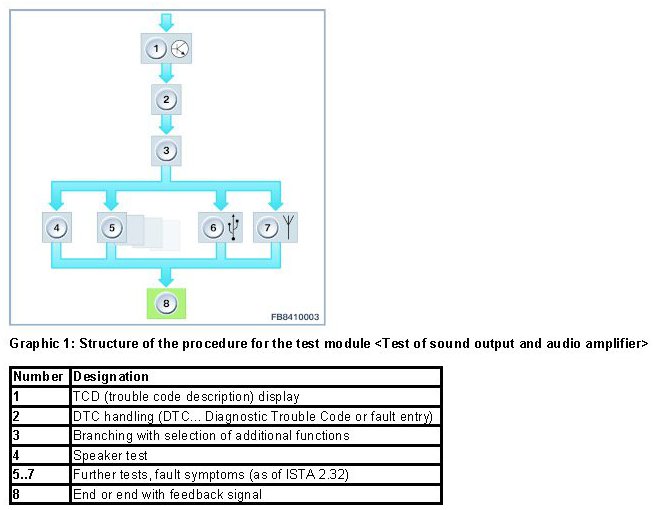 1
2
3
4
5
6
7
8
FB8410003

Graphic 1: Structure of the procedure for the test module <Test of sound output and audio amplifier>

| Number | Designation |
|---|---|
| 1 | TCD (trouble code description) display |
| 2 | DTC handling (DTC... Diagnostic Trouble Code or fault entry) |
| 3 | Branching with selection of additional functions |
| 4 | Speaker test |
| 5..7 | Further tests, fault symptoms (as of ISTA 2.32) |
| 8 | End or end with feedback signal |